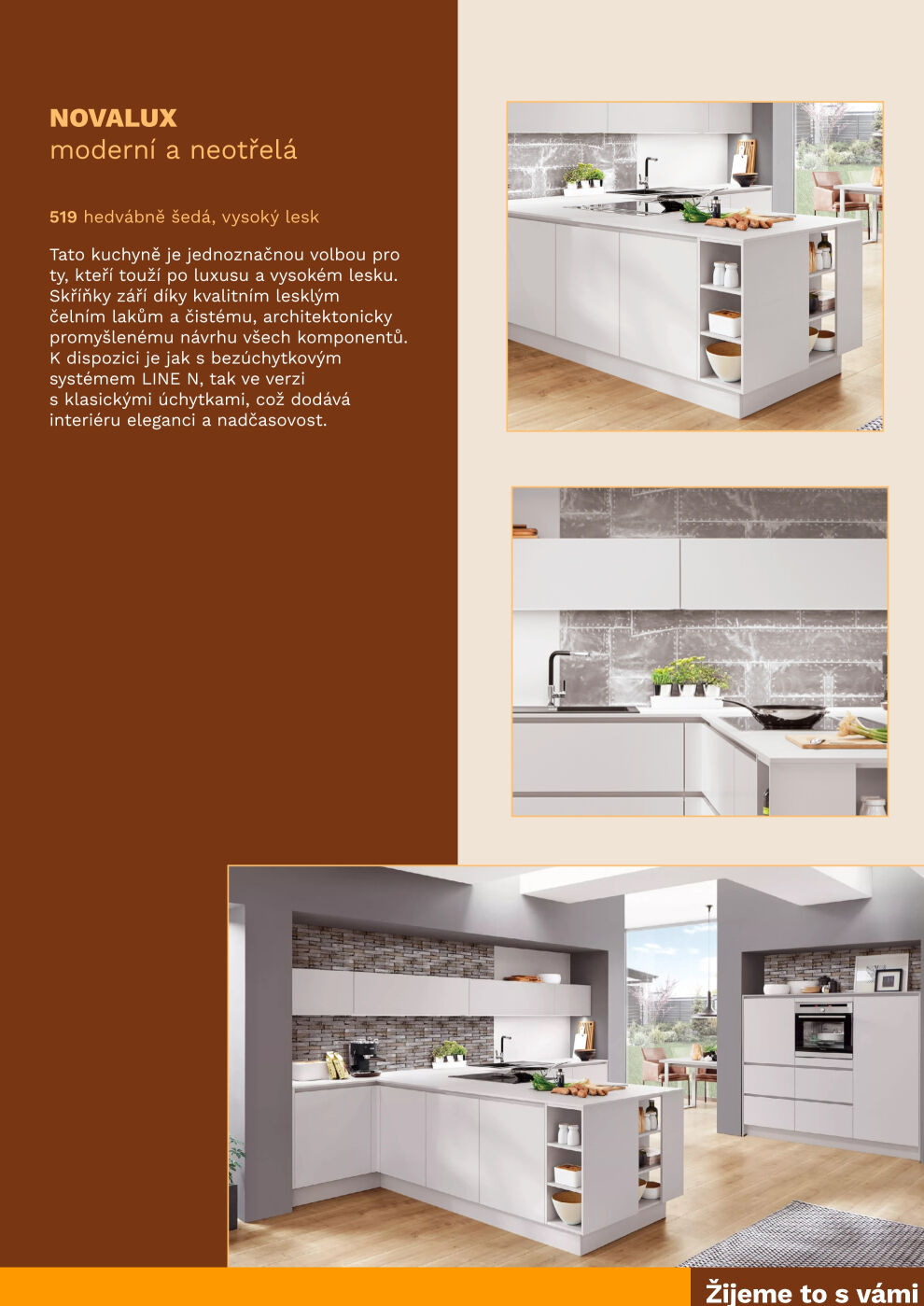 NOVALUX
moderní a neotřelá

519 hedvábně šedá, vysoký lesk

Tato kuchyně je jednoznačnou volbou pro ty, kteří touží po luxusu a vysokém lesku. Skříňky září díky kvalitním lesklým čelním lakům a čistému, architektonicky promyšlenému návrhu všech komponentů. K dispozici je jak s bezúchytkovým systémem LINE N, tak ve verzi s klasickými úchytkami, což dodává interiéru eleganci a nadčasovost.

Žijeme to s vámi